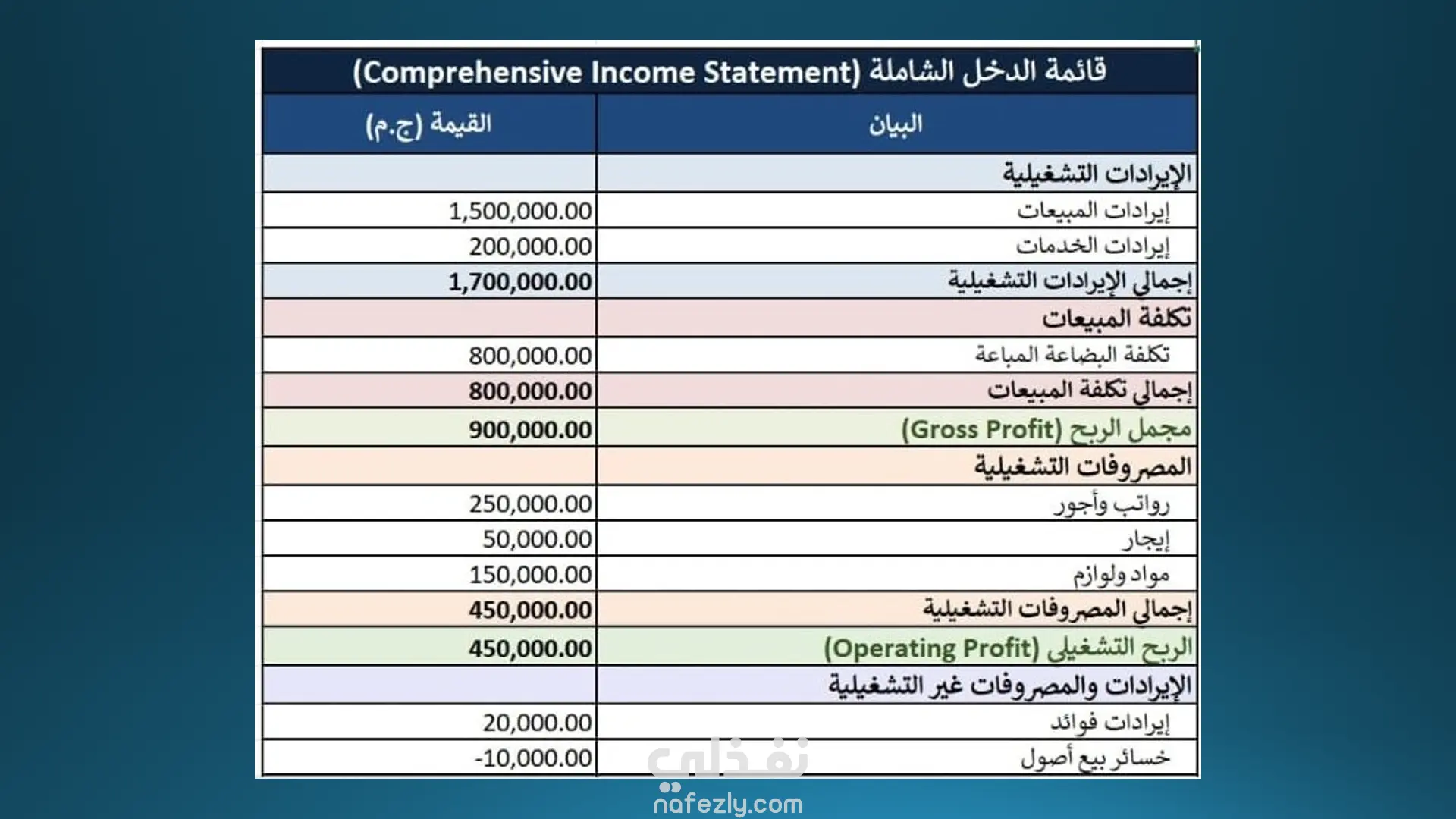 قائمة الدخل الشاملة (Comprehensive Income Statement)

| البيان | القيمة (ج.م) |
|---|---|
| الإيرادات التشغيلية | |
| إيرادات المبيعات | 1,500,000.00 |
| إيرادات الخدمات | 200,000.00 |
| إجمالي الإيرادات التشغيلية | 1,700,000.00 |
| تكلفة المبيعات | |
| تكلفة البضاعة المباعة | 800,000.00 |
| إجمالي تكلفة المبيعات | 800,000.00 |
| مجمل الربح (Gross Profit) | 900,000.00 |
| المصروفات التشغيلية | |
| رواتب وأجور | 250,000.00 |
| إيجار | 50,000.00 |
| مواد ولوازم | 150,000.00 |
| إجمالي المصروفات التشغيلية | 450,000.00 |
| الربح التشغيلي (Operating Profit) | 450,000.00 |
| الإيرادات والمصروفات غير التشغيلية | |
| إيرادات فوائد | 20,000.00 |
| خسائر بيع أصول | -10,000.00 |

نفذلي
nafezly.com